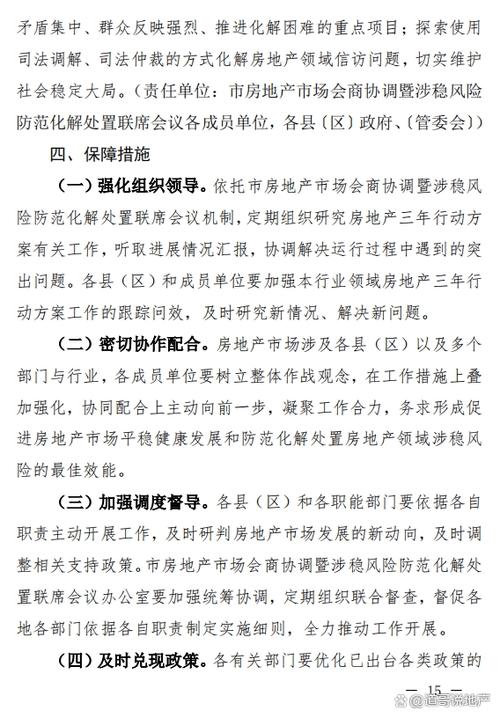 矛盾集中、群众反映强烈、推进化解困难的重点项目；探索使用司法调解、司法仲裁的方式化解房地产领域信访问题，切实维护社会稳定大局。（责任单位：市房地产市场会商协调暨涉稳风险防范化解处置联席会议各成员单位，各县〔区〕政府、〔管委会〕）

四、保障措施

（一）强化组织领导。依托市房地产市场会商协调暨涉稳风险防范化解处置联席会议机制，定期组织研究房地产三年行动方案有关工作，听取进展情况汇报，协调解决运行过程中遇到的突出问题。各县（区）和成员单位要加强本行业领域房地产三年行动方案工作的跟踪问效，及时研究新情况、解决新问题。

（二）密切协作配合。房地产市场涉及各县（区）以及多个部门与行业，各成员单位要树立整体作战观念，在工作措施上叠加强化，协同配合上主动向前一步，凝聚工作合力，务求形成促进房地产市场平稳健康发展和防范化解处置房地产领域涉稳风险的最佳效能。

（三）加强调度督导。各县（区）和各职能部门要依据各自职责主动开展工作，及时研判房地产市场发展的新动向，及时调整相关支持政策。市房地产市场会商协调暨涉稳风险防范化解处置联席会议办公室要加强统筹协调，定期组织联合督查，督促各地各部门依据各自职责制定实施细则，全力推动工作开展。

（四）及时兑现政策。各有关部门要优化已出台各类政策的

— 15 —

@道哥说地产